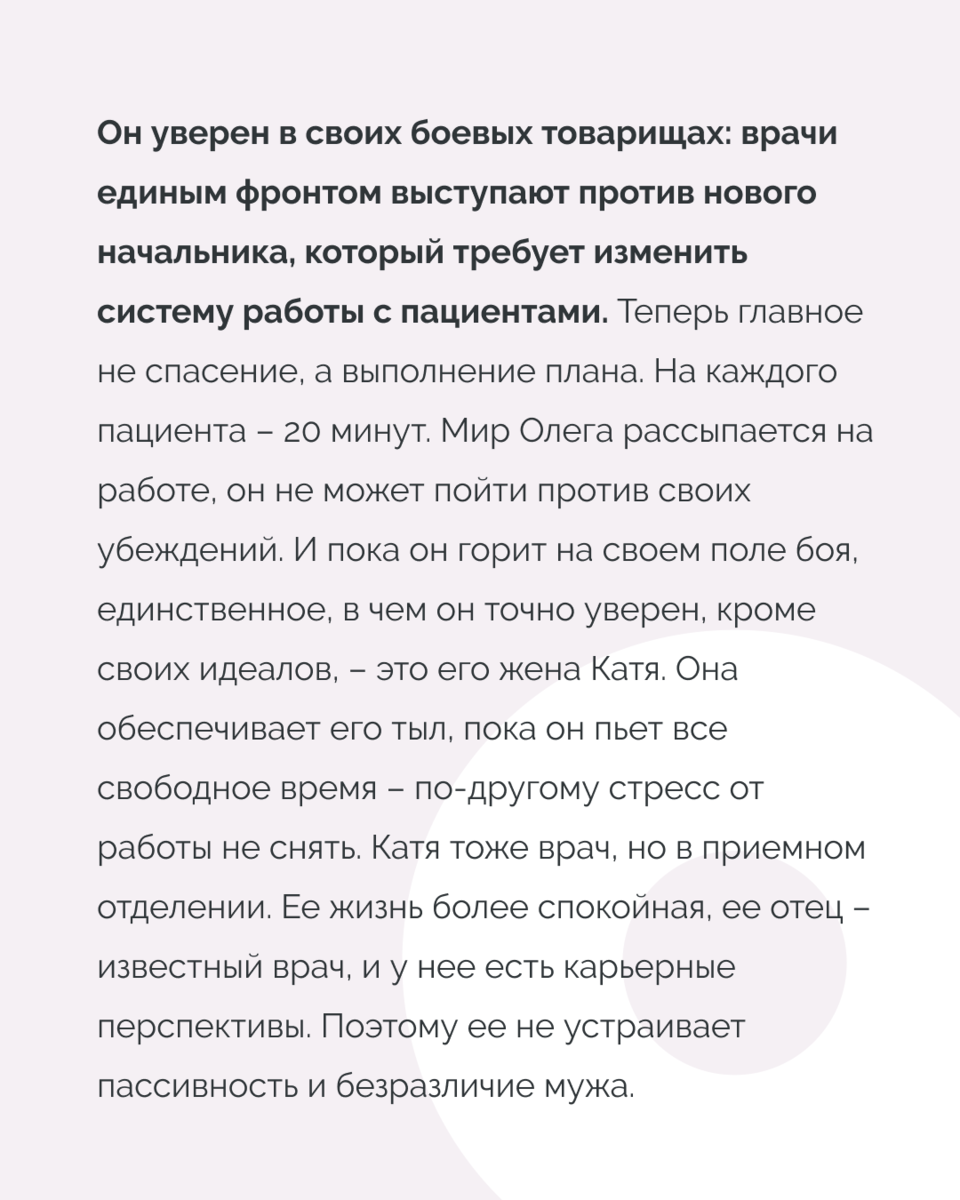 Он уверен в своих боевых товарищах: врачи единым фронтом выступают против нового начальника, который требует изменить систему работы с пациентами. Теперь главное не спасение, а выполнение плана. На каждого пациента – 20 минут. Мир Олега рассыпается на работе, он не может пойти против своих убеждений. И пока он горит на своем поле боя, единственное, в чем он точно уверен, кроме своих идеалов, – это его жена Катя. Она обеспечивает его тыл, пока он пьет все свободное время – по-другому стресс от работы не снять. Катя тоже врач, но в приемном отделении. Ее жизнь более спокойная, ее отец – известный врач, и у нее есть карьерные перспективы. Поэтому ее не устраивает пассивность и безразличие мужа.